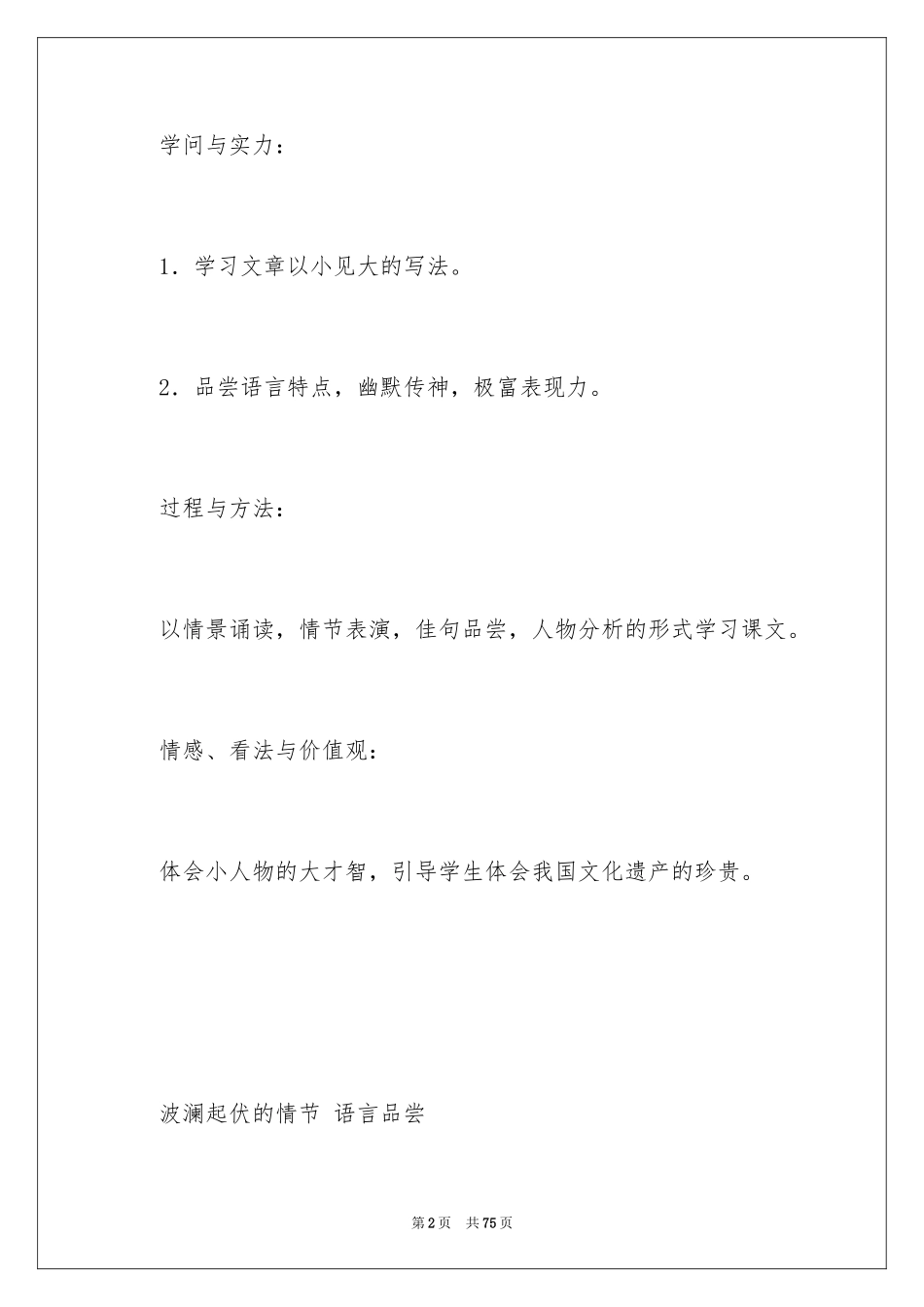 学问与实力：

1．学习文章以小见大的写法。

2．品尝语言特点，幽默传神，极富表现力。

过程与方法：

以情景诵读，情节表演，佳句品尝，人物分析的形式学习课文。

情感、看法与价值观：

体会小人物的大才智，引导学生体会我国文化遗产的珍贵。

波澜起伏的情节 语言品尝

第2页 共75页